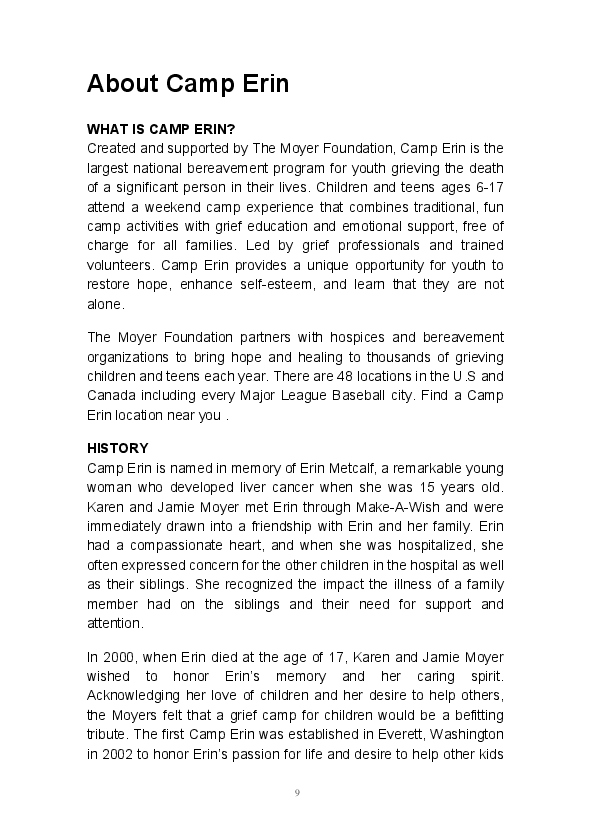 About Camp Erin

WHAT IS CAMP ERIN?
Created and supported by The Moyer Foundation, Camp Erin is the largest national bereavement program for youth grieving the death of a significant person in their lives. Children and teens ages 6-17 attend a weekend camp experience that combines traditional, fun camp activities with grief education and emotional support, free of charge for all families. Led by grief professionals and trained volunteers. Camp Erin provides a unique opportunity for youth to restore hope, enhance self-esteem, and learn that they are not alone.

The Moyer Foundation partners with hospices and bereavement organizations to bring hope and healing to thousands of grieving children and teens each year. There are 48 locations in the U.S and Canada including every Major League Baseball city. Find a Camp Erin location near you .

HISTORY
Camp Erin is named in memory of Erin Metcalf, a remarkable young woman who developed liver cancer when she was 15 years old. Karen and Jamie Moyer met Erin through Make-A-Wish and were immediately drawn into a friendship with Erin and her family. Erin had a compassionate heart, and when she was hospitalized, she often expressed concern for the other children in the hospital as well as their siblings. She recognized the impact the illness of a family member had on the siblings and their need for support and attention.

In 2000, when Erin died at the age of 17, Karen and Jamie Moyer wished to honor Erin's memory and her caring spirit. Acknowledging her love of children and her desire to help others, the Moyers felt that a grief camp for children would be a befitting tribute. The first Camp Erin was established in Everett, Washington in 2002 to honor Erin's passion for life and desire to help other kids

9